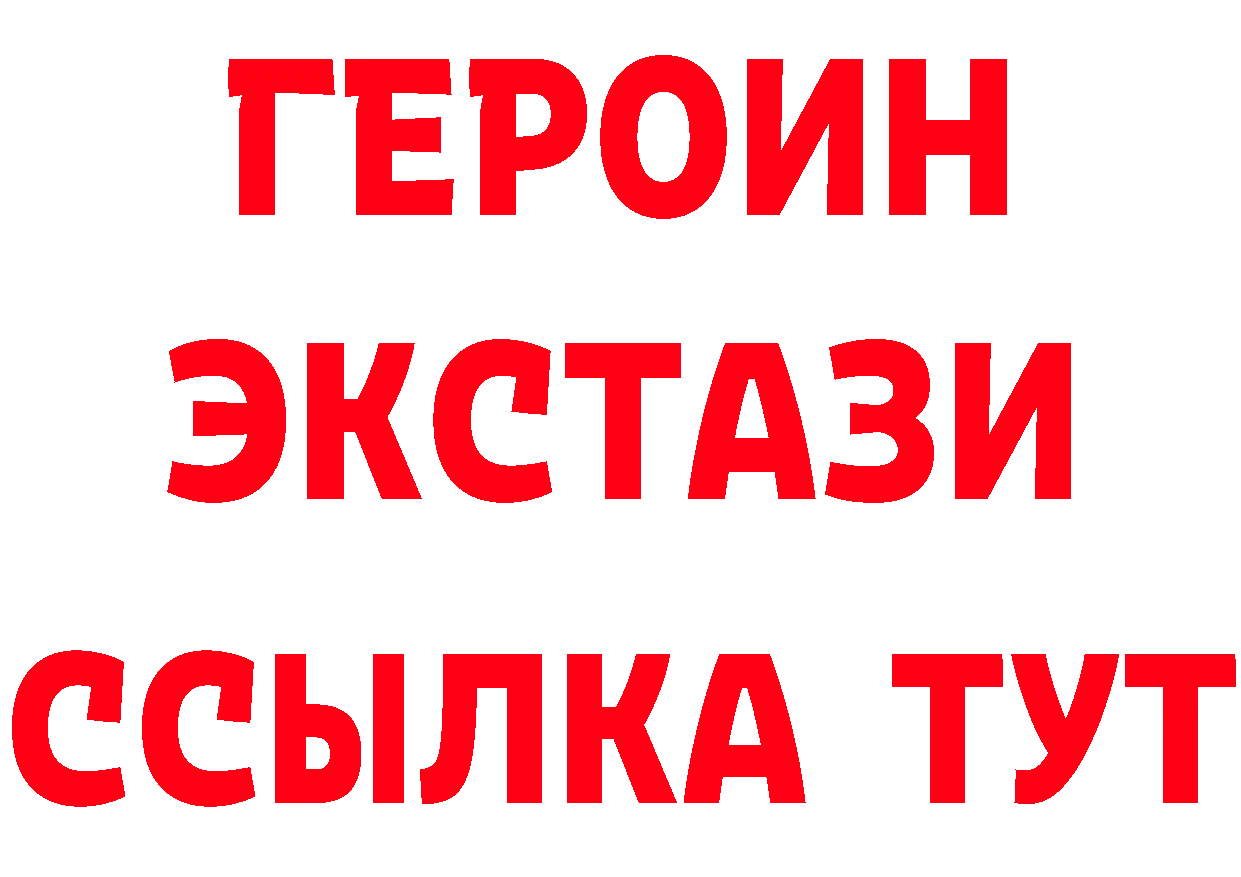 ГЕРОИН
ЭКСТАЗИ
ССЫЛКА ТУТ